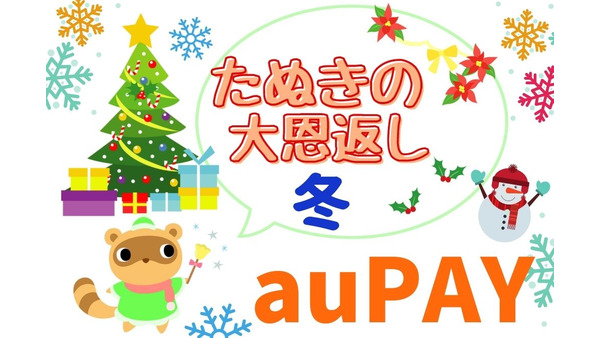 たぬきの
大恩返し
冬

auPAY